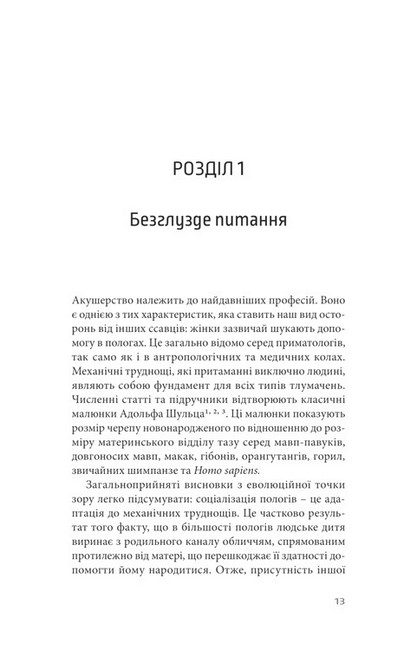 РОЗДІЛ 1

Безглузде питання

Акушерство належить до найдавніших професій. Воно є однією з тих характеристик, яка ставить наш вид осторонь від інших ссавців: жінки зазвичай шукають допомогу в пологах. Це загально відомо серед приматологів, так само як і в антропологічних та медичних колах. Механічні труднощі, які притаманні виключно людині, являють собою фундамент для всіх типів тлумачень. Численні статті та підручники відтворюють класичні малюнки Адольфа Шульца$^{1, 2, 3}$. Ці малюнки показують розмір черепу новонародженого по відношенню до розміру материнського відділу тазу серед мавп-павуків, довгоносих мавп, макак, гібонів, орангутангів, горил, звичайних шимпанзе та Homo sapiens.

Загальноприйняті висновки з еволюційної точки зору легко підсумувати: соціалізація пологів – це адаптація до механічних труднощів. Це частково результат того факту, що в більшості пологів людське дитя виринає з родильного каналу обличчям, спрямованим протилежно від матері, що перешкоджає її здатності допомогти йому народитися. Отже, присутність іншої

13